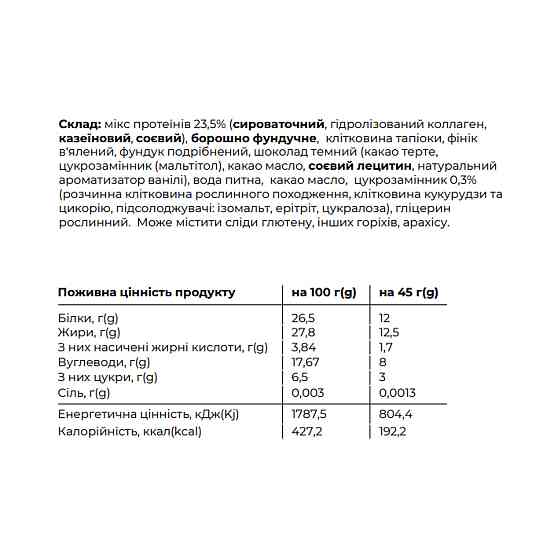 Склад: мікс протеїнів 23,5% (сироваточний, гідролізований коллаген, казеїновий, соєвий), борошно фундучне, клітковина тапіоки, фінік в'ялений, фундук подрібнений, шоколад темний (какао терте, цукрозамінник (мальтітол), какао масло, соєвий лецитин, натуральний ароматизатор ванілі), вода питна, какао масло, цукрозамінник 0,3% (розчинна клітковина рослинного походження, клітковина кукурудзи та цикорію, підсолоджувачі: ізомальт, ерітріт, цукралоза), гліцерин рослинний. Може містити сліди глютену, інших горіхів, арахісу.

| Поживна цінність продукту | на 100 г(g) | на 45 г(g) |
|---|---|---|
| Білки, г(g) | 26,5 | 12 |
| Жири, г(g) | 27,8 | 12,5 |
| З них насичені жирні кислоти, г(g) | 3,84 | 1,7 |
| Вуглеводи, г(g) | 17,67 | 8 |
| З них цукри, г(g) | 6,5 | 3 |
| Сіль, г(g) | 0,003 | 0,0013 |
| Енергетична цінність, кДж(Kj) | 1787,5 | 804,4 |
| Калорійність, ккал(kcal) | 427,2 | 192,2 |